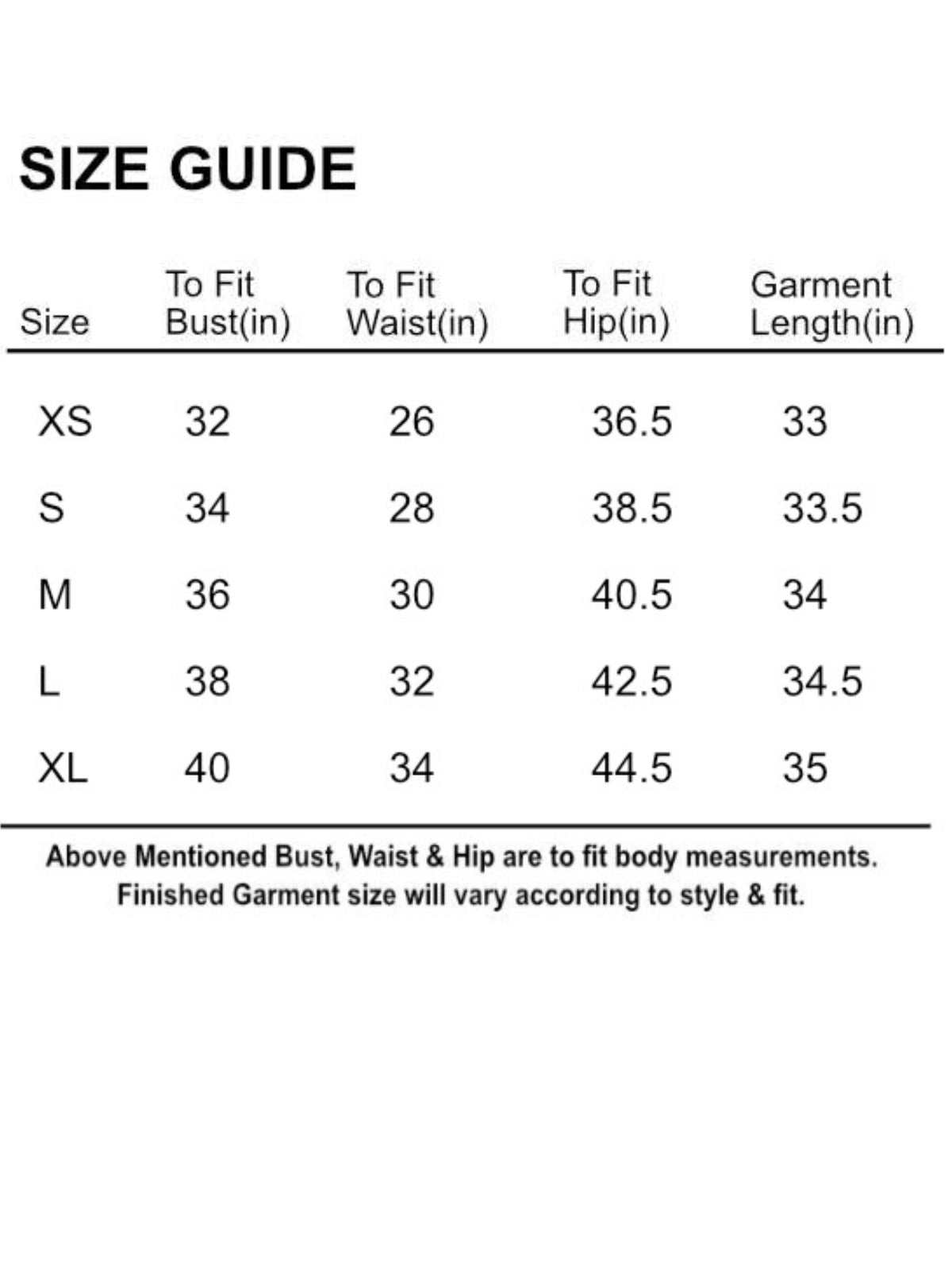 SIZE GUIDE

| Size | To Fit Bust(in) | To Fit Waist(in) | To Fit Hip(in) | Garment Length(in) |
|---|---|---|---|---|
| XS | 32 | 26 | 36.5 | 33 |
| S | 34 | 28 | 38.5 | 33.5 |
| M | 36 | 30 | 40.5 | 34 |
| L | 38 | 32 | 42.5 | 34.5 |
| XL | 40 | 34 | 44.5 | 35 |

Above Mentioned Bust, Waist & Hip are to fit body measurements.
Finished Garment size will vary according to style & fit.